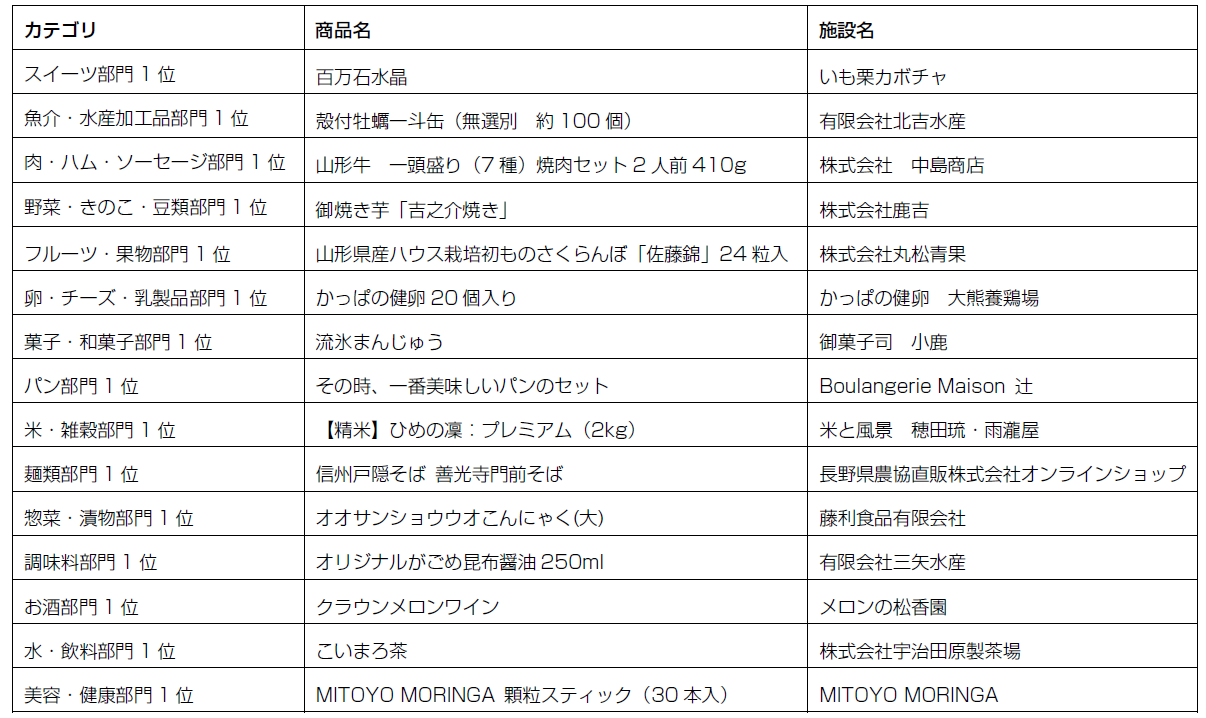 | カテゴリ | 商品名 | 施設名 |
|---|---|---|
| スイーツ部門 1 位 | 百万石水晶 | いも栗カボチャ |
| 魚介・水産加工品部門 1 位 | 殻付牡蠣一斗缶（無選別　約 100 個） | 有限会社北吉水産 |
| 肉・ハム・ソーセージ部門 1 位 | 山形牛　一頭盛り（7 種）焼肉セット 2 人前 410g | 株式会社　中島商店 |
| 野菜・きのこ・豆類部門 1 位 | 御焼き芋「吉之介焼き」 | 株式会社鹿吉 |
| フルーツ・果物部門 1 位 | 山形県産ハウス栽培初ものさくらんぼ「佐藤錦」24 粒入 | 株式会社丸松青果 |
| 卵・チーズ・乳製品部門 1 位 | かっぱの健卵 20 個入り | かっぱの健卵　大熊養鶏場 |
| 菓子・和菓子部門 1 位 | 流氷まんじゅう | 御菓子司　小鹿 |
| パン部門 1 位 | その時、一番美味しいパンのセット | Boulangerie Maison 辻 |
| 米・雑穀部門 1 位 | 【精米】ひめの凜：プレミアム（2kg） | 米と風景　穂田琉・雨瀧屋 |
| 麺類部門 1 位 | 信州戸隠そば 善光寺門前そば | 長野県農協直販株式会社オンラインショップ |
| 惣菜・漬物部門 1 位 | オオサンショウウオこんにゃく(大) | 藤利食品有限会社 |
| 調味料部門 1 位 | オリジナルがごめ昆布醤油 250ml | 有限会社三矢水産 |
| お酒部門 1 位 | クラウンメロンワイン | メロンの松香園 |
| 水・飲料部門 1 位 | こいまろ茶 | 株式会社宇治田原製茶場 |
| 美容・健康部門 1 位 | MITOYO MORINGA 顆粒スティック（30 本入） | MITOYO MORINGA |